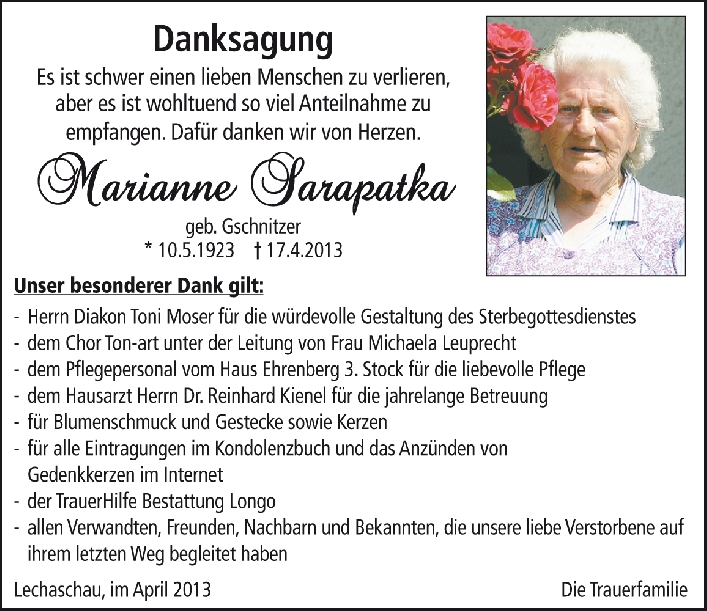 Danksagung

Es ist schwer einen lieben Menschen zu verlieren, aber es ist wohltuend so viel Anteilnahme zu empfangen. Dafür danken wir von Herzen.

Marianne Sarapatka

geb. Gschnitzer
* 10.5.1923 † 17.4.2013

Unser besonderer Dank gilt:

- Herrn Diakon Toni Moser für die würdevolle Gestaltung des Sterbegottesdienstes
- dem Chor Ton-art unter der Leitung von Frau Michaela Leuprecht
- dem Pflegepersonal vom Haus Ehrenberg 3. Stock für die liebevolle Pflege
- dem Hausarzt Herrn Dr. Reinhard Kienel für die jahrelange Betreuung
- für Blumenschmuck und Gestecke sowie Kerzen
- für alle Eintragungen im Kondolenzbuch und das Anzünden von Gedenkkerzen im Internet
- der TrauerHilfe Bestattung Longo
- allen Verwandten, Freunden, Nachbarn und Bekannten, die unsere liebe Verstorbene auf ihrem letzten Weg begleitet haben

Lechaschau, im April 2013

Die Trauerfamilie